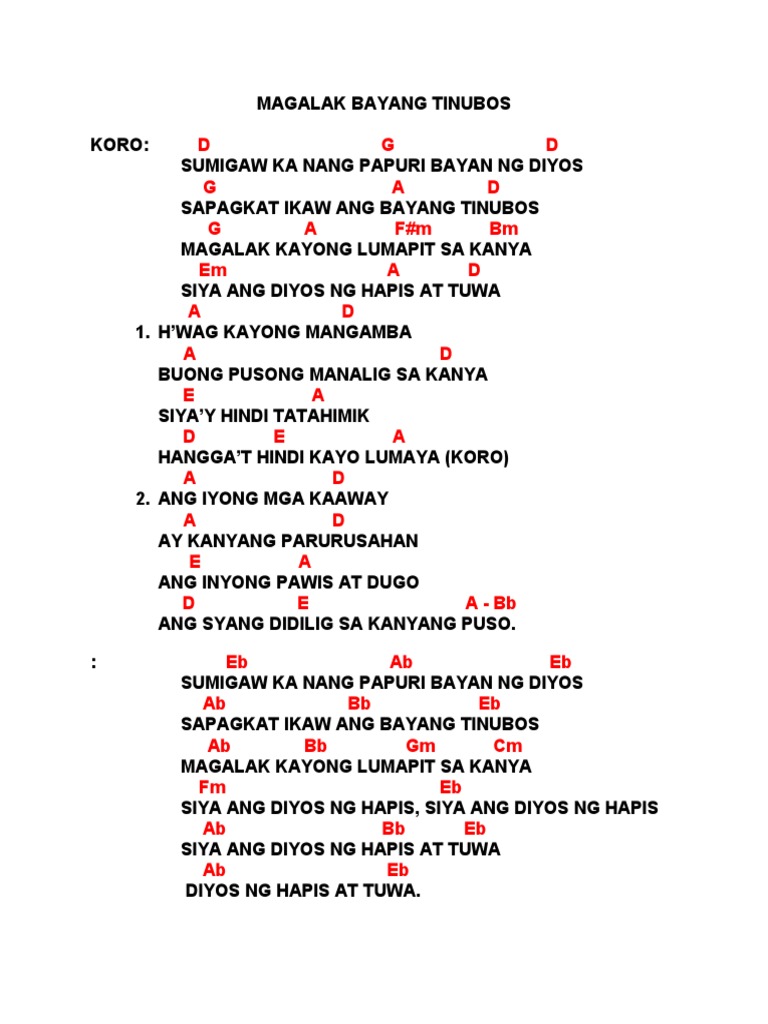 MAGALAK BAYANG TINUBOS

KORO: D G D
SUMIGAW KA NANG PAPURI BAYAN NG DIYOS
G A D
SAPAGKAT IKAW ANG BAYANG TINUBOS
G A F#m Bm
MAGALAK KAYONG LUMAPIT SA KANYA
Em A D
SIYA ANG DIYOS NG HAPIS AT TUWA
A D
1. H'WAG KAYONG MANGAMBA
A D
BUONG PUSONG MANALIG SA KANYA
E A
SIYA'Y HINDI TATAHIMIK
D E A
HANGGA'T HINDI KAYO LUMAYA (KORO)
A D
2. ANG IYONG MGA KAAWAY
A D
AY KANYANG PARURUSAHAN
E A
ANG INYONG PAWIS AT DUGO
D E A - Bb
ANG SYANG DIDILIG SA KANYANG PUSO.

: Eb Ab Eb
SUMIGAW KA NANG PAPURI BAYAN NG DIYOS
Ab Bb Eb
SAPAGKAT IKAW ANG BAYANG TINUBOS
Ab Bb Gm Cm
MAGALAK KAYONG LUMAPIT SA KANYA
Fm Eb
SIYA ANG DIYOS NG HAPIS, SIYA ANG DIYOS NG HAPIS
Ab Bb Eb
SIYA ANG DIYOS NG HAPIS AT TUWA
Ab Eb
DIYOS NG HAPIS AT TUWA.